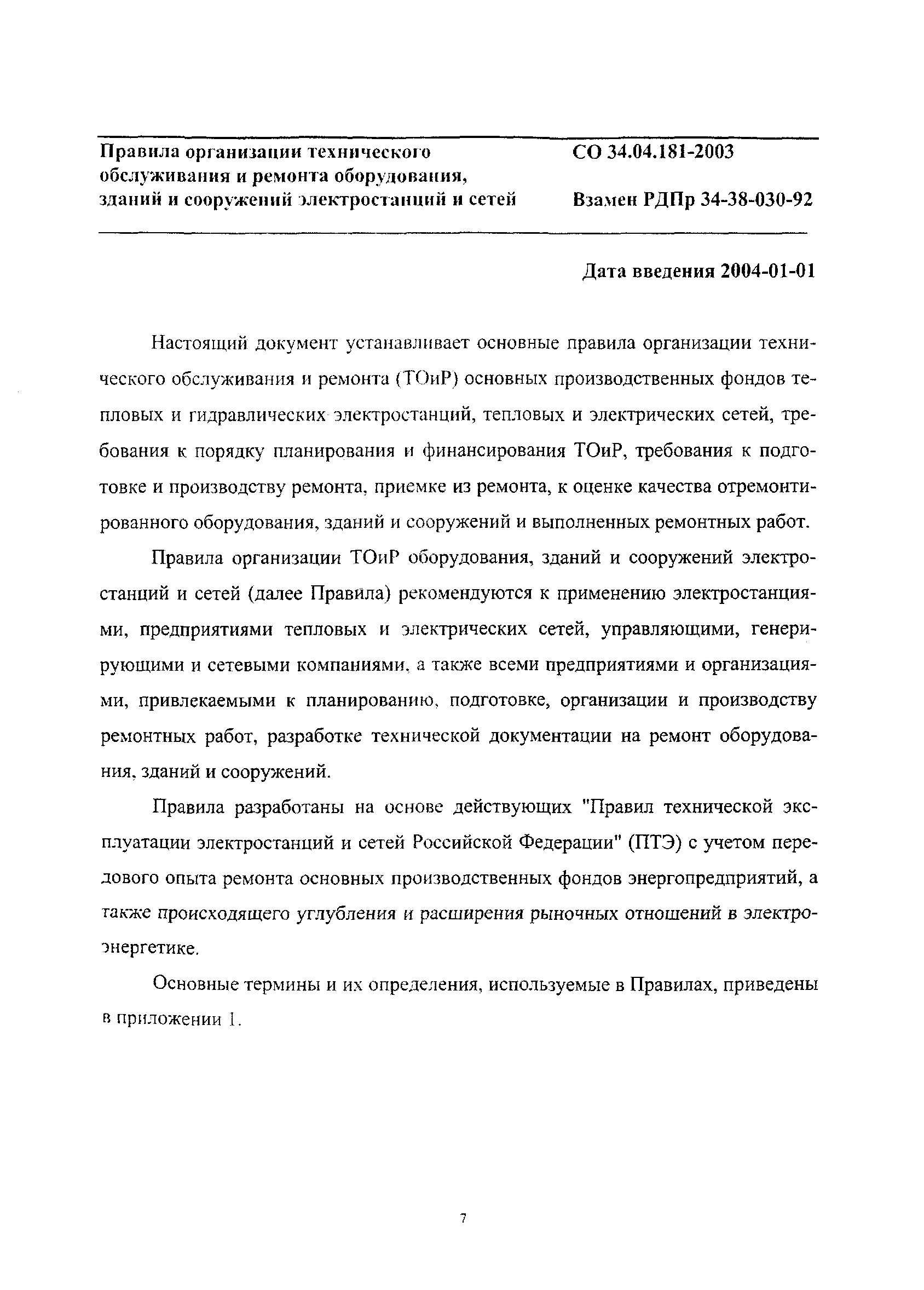 Правила организации технического обслуживания и ремонта оборудования, зданий и сооружений электростанций и сетей

СО 34.04.181-2003

Взамен РДПр 34-38-030-92

Дата введения 2004-01-01

Настоящий документ устанавливает основные правила организации технического обслуживания и ремонта (ТОиР) основных производственных фондов тепловых и гидравлических электростанций, тепловых и электрических сетей, требования к порядку планирования и финансирования ТОиР, требования к подготовке и производству ремонта, приемке из ремонта, к оценке качества отремонтированного оборудования, зданий и сооружений и выполненных ремонтных работ.

Правила организации ТОиР оборудования, зданий и сооружений электростанций и сетей (далее Правила) рекомендуются к применению электростанциями, предприятиями тепловых и электрических сетей, управляющими, генерирующими и сетевыми компаниями, а также всеми предприятиями и организациями, привлекаемыми к планированию, подготовке, организации и производству ремонтных работ, разработке технической документации на ремонт оборудования, зданий и сооружений.

Правила разработаны на основе действующих "Правил технической эксплуатации электростанций и сетей Российской Федерации" (ПТЭ) с учетом передового опыта ремонта основных производственных фондов энергопредприятий, а также происходящего углубления и расширения рыночных отношений в электроэнергетике.

Основные термины и их определения, используемые в Правилах, приведены в приложении 1.

7